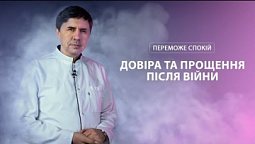 ПЕРЕМОЖЕ СПОКІЙ

ДОВІРА ТА ПРОЩЕННЯ ПІСЛЯ ВІЙНИ